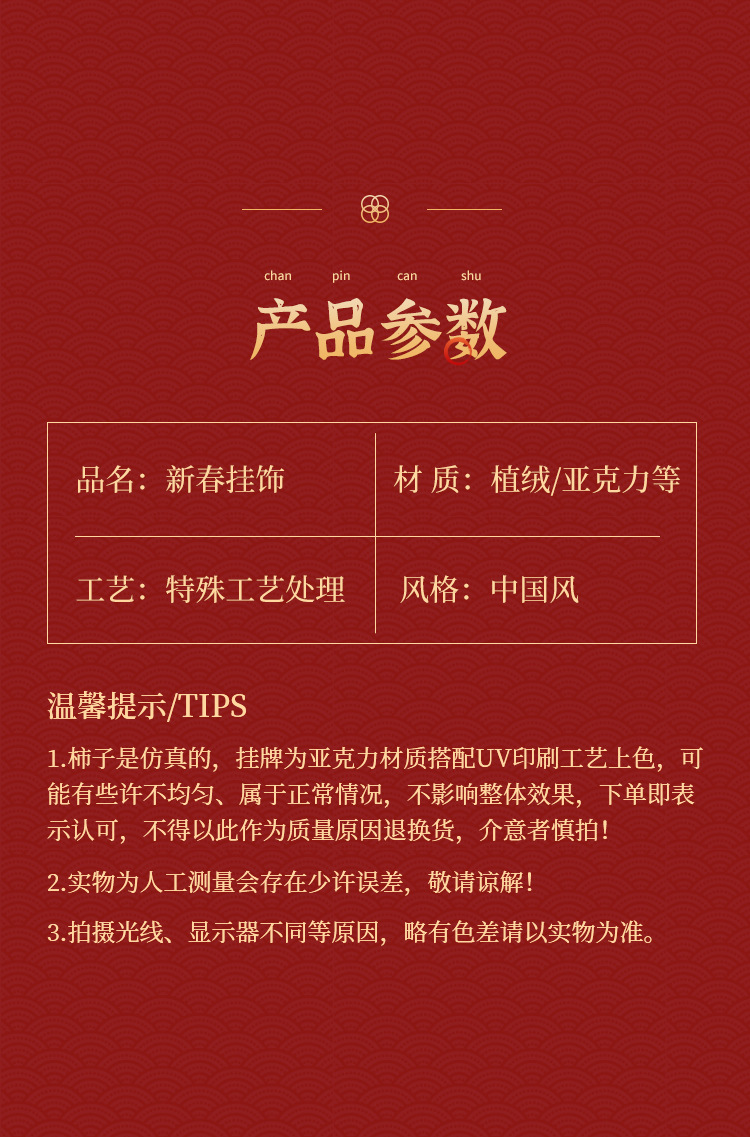 chan pin can shu

产品参数

品名：新春挂饰

材 质：植绒/亚克力等

工艺：特殊工艺处理

风格：中国风

温馨提示/TIPS

1.柿子是仿真的，挂牌为亚克力材质搭配UV印刷工艺上色，可能有些许不均匀、属于正常情况，不影响整体效果，下单即表示认可，不得以此作为质量原因退换货，介意者慎拍！

2.实物为人工测量会存在少许误差，敬请谅解！

3.拍摄光线、显示器不同等原因，略有色差请以实物为准。